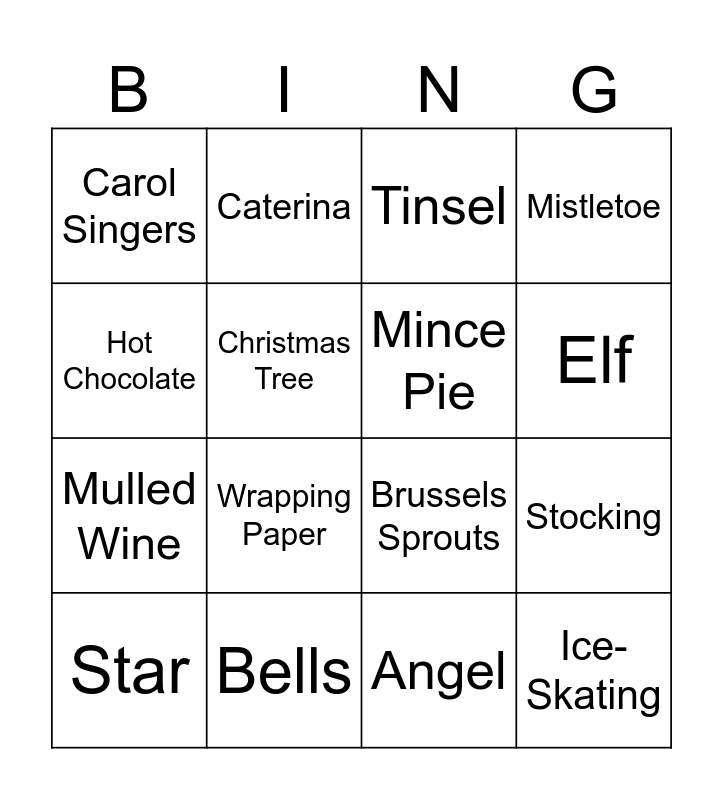 | B | I | N | G |
|---|---|---|---|
| Carol Singers | Caterina | Tinsel | Mistletoe |
| Hot Chocolate | Christmas Tree | Mince Pie | Elf |
| Mulled Wine | Wrapping Paper | Brussels Sprouts | Stocking |
| Star | Bells | Angel | Ice-Skating |